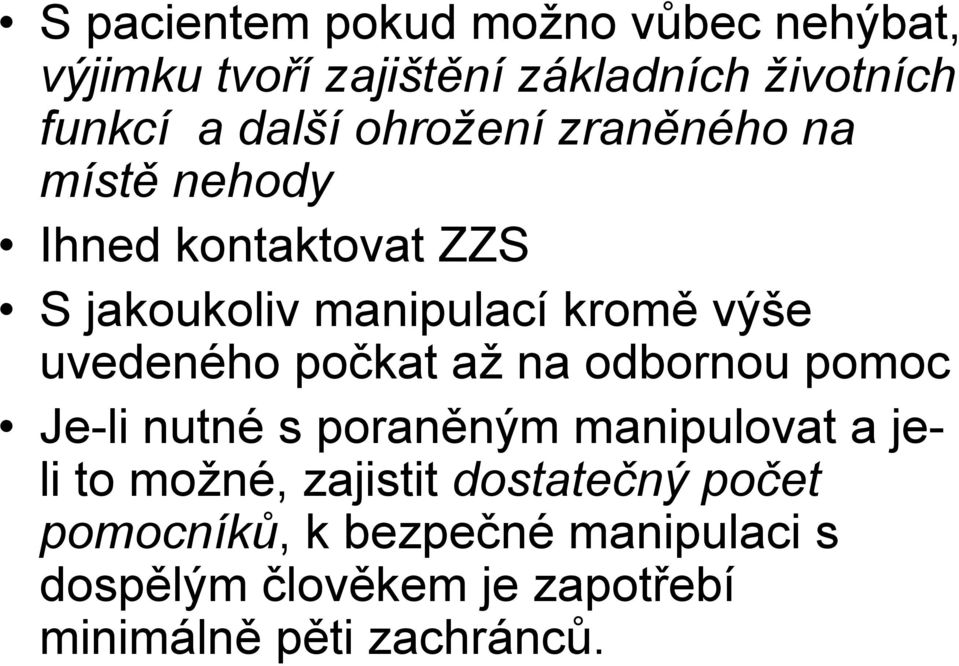 • S pacientem pokud možno vůbec nehýbat, výjimku tvoří zajištění základních životních funkcí a další ohrožení zraněného na místě nehody

• Ihned kontaktovat ZZS

• S jakoukoliv manipulací kromě výše uvedeného počkat až na odbornou pomoc

• Je-li nutné s poraněným manipulovat a je-li to možné, zajistit dostatečný počet pomocníků, k bezpečné manipulaci s dospělým člověkem je zapotřebí minimálně pěti zachránců.